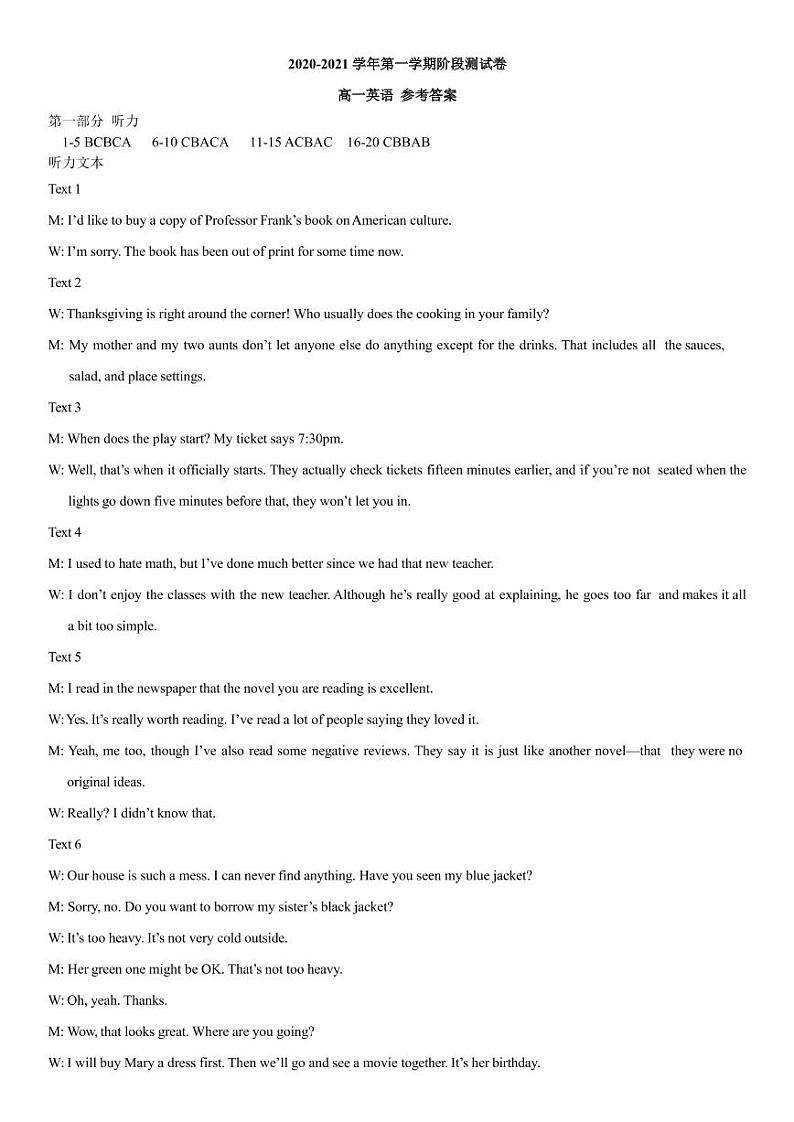 2020-2021 学年第一学期阶段测试卷

高一英语 参考答案

第一部分 听力

1-5 BCBCA 6-10 CBACA 11-15 ACBAC 16-20 CBBAB

听力文本

Text 1

M: I'd like to buy a copy of Professor Frank's book on American culture.

W: I'm sorry. The book has been out of print for some time now.

Text 2

W: Thanksgiving is right around the corner! Who usually does the cooking in your family?

M: My mother and my two aunts don't let anyone else do anything except for the drinks. That includes all the sauces, salad, and place settings.

Text 3

M: When does the play start? My ticket says 7:30pm.

W: Well, that's when it officially starts. They actually check tickets fifteen minutes earlier, and if you're not seated when the lights go down five minutes before that, they won't let you in.

Text 4

M: I used to hate math, but I've done much better since we had that new teacher.

W: I don't enjoy the classes with the new teacher. Although he's really good at explaining, he goes too far and makes it all a bit too simple.

Text 5

M: I read in the newspaper that the novel you are reading is excellent.

W: Yes. It's really worth reading. I've read a lot of people saying they loved it.

M: Yeah, me too, though I've also read some negative reviews. They say it is just like another novel—that they were no original ideas.

W: Really? I didn't know that.

Text 6

W: Our house is such a mess. I can never find anything. Have you seen my blue jacket?

M: Sorry, no. Do you want to borrow my sister's black jacket?

W: It's too heavy. It's not very cold outside.

M: Her green one might be OK. That's not too heavy.

W: Oh, yeah. Thanks.

M: Wow, that looks great. Where are you going?

W: I will buy Mary a dress first. Then we'll go and see a movie together. It's her birthday.